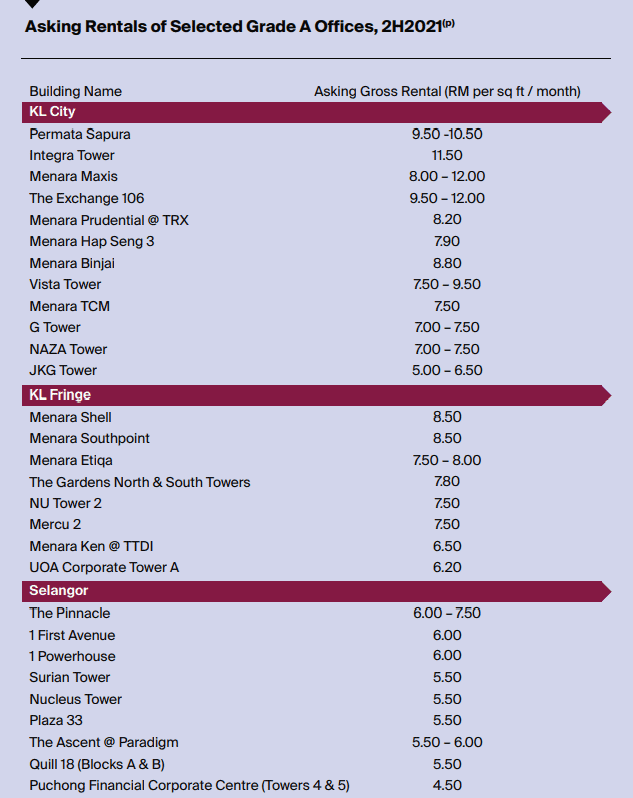 Asking Rentals of Selected Grade A Offices, 2H2021$^{(p)}$

| Building Name | Asking Gross Rental (RM per sq ft / month) |
|---|---|
| **KL City** | |
| Permata Sapura | 9.50 -10.50 |
| Integra Tower | 11.50 |
| Menara Maxis | 8.00 – 12.00 |
| The Exchange 106 | 9.50 – 12.00 |
| Menara Prudential @ TRX | 8.20 |
| Menara Hap Seng 3 | 7.90 |
| Menara Binjai | 8.80 |
| Vista Tower | 7.50 – 9.50 |
| Menara TCM | 7.50 |
| G Tower | 7.00 – 7.50 |
| NAZA Tower | 7.00 – 7.50 |
| JKG Tower | 5.00 – 6.50 |
| **KL Fringe** | |
| Menara Shell | 8.50 |
| Menara Southpoint | 8.50 |
| Menara Etiqa | 7.50 – 8.00 |
| The Gardens North & South Towers | 7.80 |
| NU Tower 2 | 7.50 |
| Mercu 2 | 7.50 |
| Menara Ken @ TTDI | 6.50 |
| UOA Corporate Tower A | 6.20 |
| **Selangor** | |
| The Pinnacle | 6.00 – 7.50 |
| 1 First Avenue | 6.00 |
| 1 Powerhouse | 6.00 |
| Surian Tower | 5.50 |
| Nucleus Tower | 5.50 |
| Plaza 33 | 5.50 |
| The Ascent @ Paradigm | 5.50 – 6.00 |
| Quill 18 (Blocks A & B) | 5.50 |
| Puchong Financial Corporate Centre (Towers 4 & 5) | 4.50 |